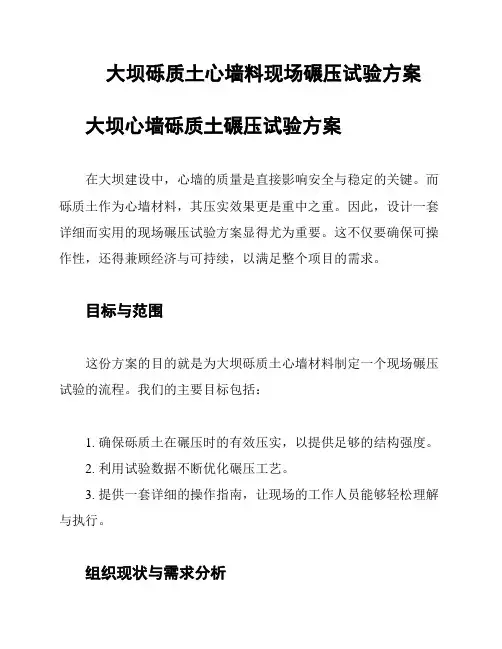 大坝砾质土心墙料现场碾压试验方案

大坝心墙砾质土碾压试验方案

在大坝建设中，心墙的质量是直接影响安全与稳定的关键。而砾质土作为心墙材料，其压实效果更是重中之重。因此，设计一套详细而实用的现场碾压试验方案显得尤为重要。这不仅要确保可操作性，还得兼顾经济与可持续，以满足整个项目的需求。

目标与范围

这份方案的目的就是为大坝砾质土心墙材料制定一个现场碾压试验的流程。我们的主要目标包括：

1. 确保砾质土在碾压时的有效压实，以提供足够的结构强度。
2. 利用试验数据不断优化碾压工艺。
3. 提供一套详细的操作指南，让现场的工作人员能够轻松理解与执行。

组织现状与需求分析